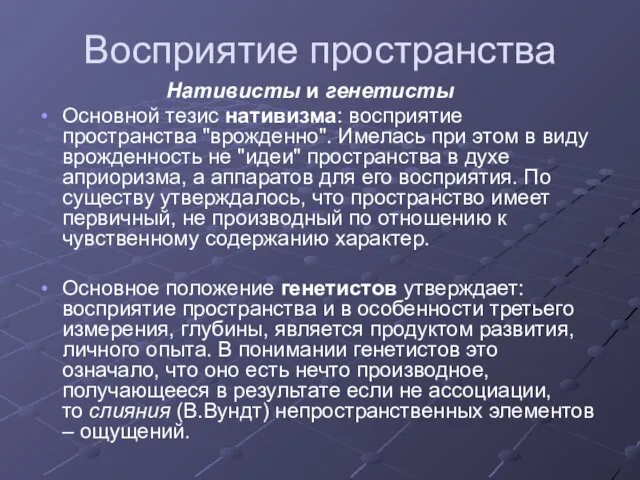 Восприятие пространства

Нативисты и генетисты

• Основной тезис нативизма: восприятие пространства "врожденно". Имелась при этом в виду врожденность не "идеи" пространства в духе априоризма, а аппаратов для его восприятия. По существу утверждалось, что пространство имеет первичный, не производный по отношению к чувственному содержанию характер.

• Основное положение генетистов утверждает: восприятие пространства и в особенности третьего измерения, глубины, является продуктом развития, личного опыта. В понимании генетистов это означало, что оно есть нечто производное, получающееся в результате если не ассоциации, то слияния (В.Вундт) непространственных элементов – ощущений.